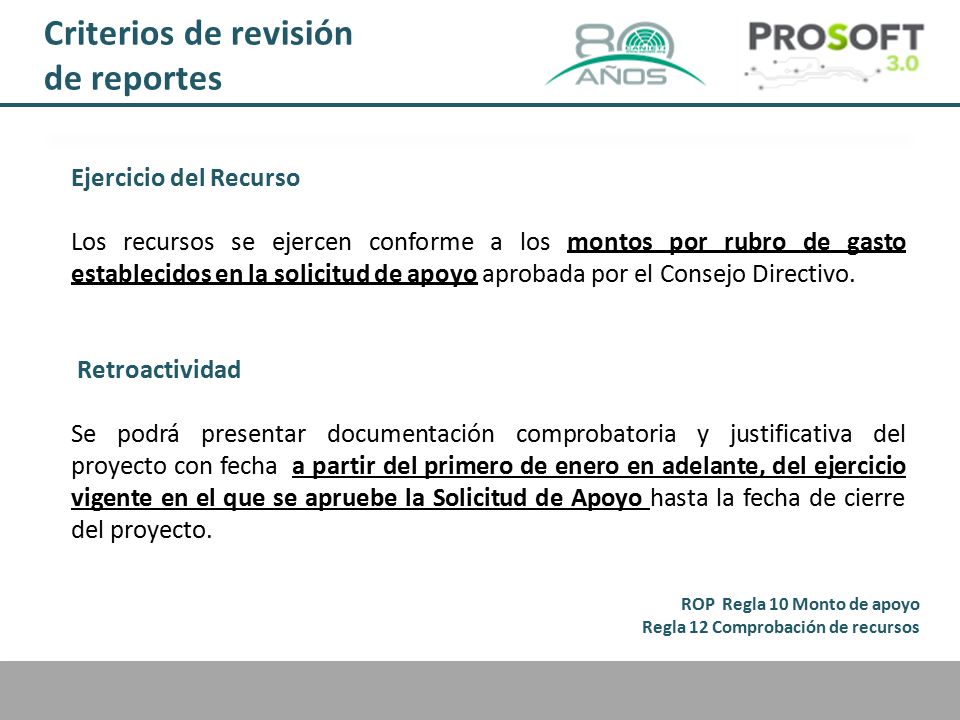 Criterios de revisión de reportes

80 AÑOS

PROSOFT 3.0

Ejercicio del Recurso

Los recursos se ejercen conforme a los montos por rubro de gasto establecidos en la solicitud de apoyo aprobada por el Consejo Directivo.

Retroactividad

Se podrá presentar documentación comprobatoria y justificativa del proyecto con fecha a partir del primero de enero en adelante, del ejercicio vigente en el que se apruebe la Solicitud de Apoyo hasta la fecha de cierre del proyecto.

ROP Regla 10 Monto de apoyo
Regla 12 Comprobación de recursos